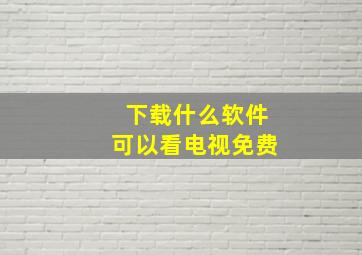 下载什么软件
可以看电视免费